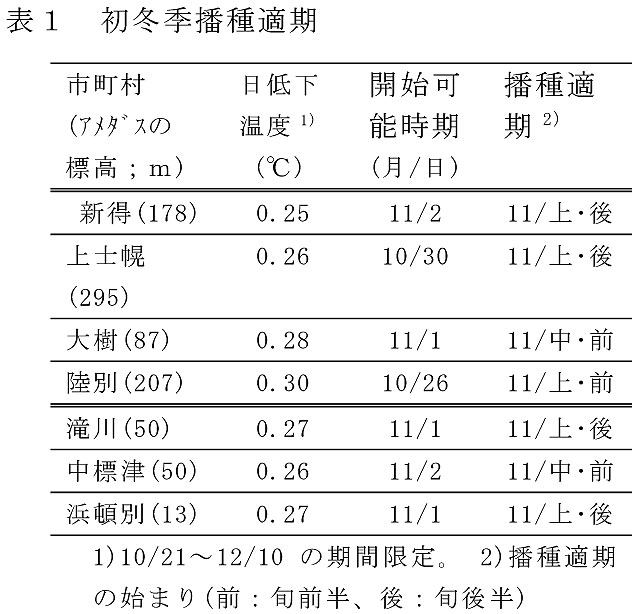 表1　初冬季播種適期

| 市町村(ｱﾒﾀﾞｽの標高；m) | 日低下温度$^{1)}$(℃) | 開始可能時期(月/日) | 播種適期$^{2)}$ |
|---|---|---|---|
| 新得(178) | 0.25 | 11/2 | 11/上・後 |
| 上士幌(295) | 0.26 | 10/30 | 11/上・後 |
| 大樹(87) | 0.28 | 11/1 | 11/中・前 |
| 陸別(207) | 0.30 | 10/26 | 11/上・前 |
| 滝川(50) | 0.27 | 11/1 | 11/上・後 |
| 中標津(50) | 0.26 | 11/2 | 11/中・前 |
| 浜頓別(13) | 0.27 | 11/1 | 11/上・後 |

1)10/21～12/10の期間限定。 2)播種適期の始まり(前：旬前半、後：旬後半)